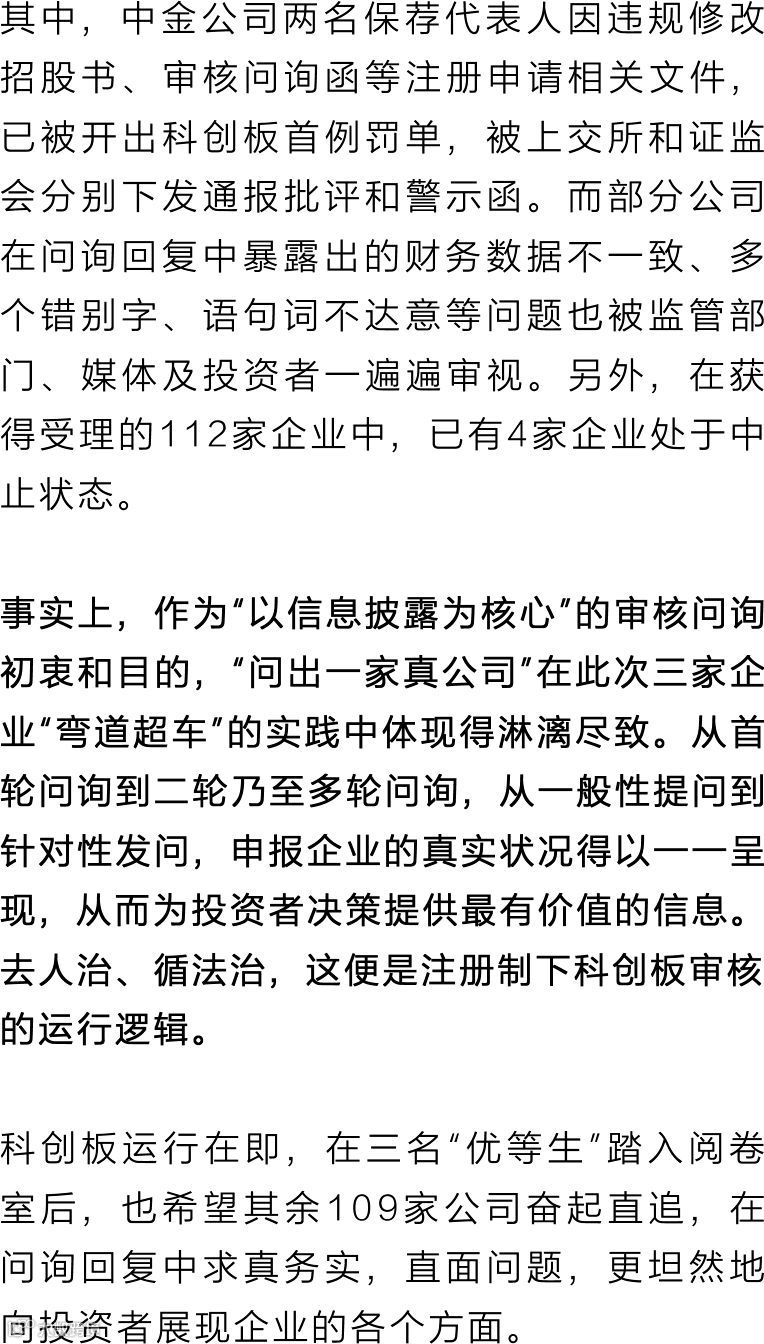 其中，中金公司两名保荐代表人因违规修改招股书、审核问询函等注册申请相关文件，已被开出科创板首例罚单，被上交所和证监会分别下发通报批评和警示函。而部分公司在问询回复中暴露出的财务数据不一致、多个错别字、语句词不达意等问题也被监管部门、媒体及投资者一遍遍审视。另外，在获得受理的112家企业中，已有4家企业处于中止状态。

事实上，作为“以信息披露为核心”的审核问询初衷和目的，“问出一家真公司”在此次三家企业“弯道超车”的实践中体现得淋漓尽致。从首轮问询到二轮乃至多轮问询，从一般性提问到针对性发问，申报企业的真实状况得以一一呈现，从而为投资者决策提供最有价值的信息。去人治、循法治，这便是注册制下科创板审核的运行逻辑。

科创板运行在即，在三名“优等生”踏入阅卷室后，也希望其余109家公司奋起直追，在问询回复中求真务实，直面问题，更坦然地向投资者展现企业的各个方面。